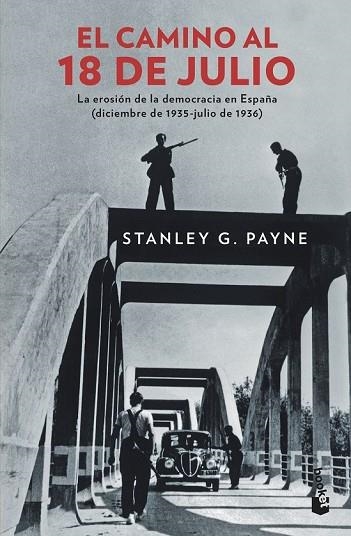 EL CAMINO AL
18 DE JULIO

La erosión de la democracia en España
(diciembre de 1935-julio de 1936)

STANLEY G. PAYNE

booket